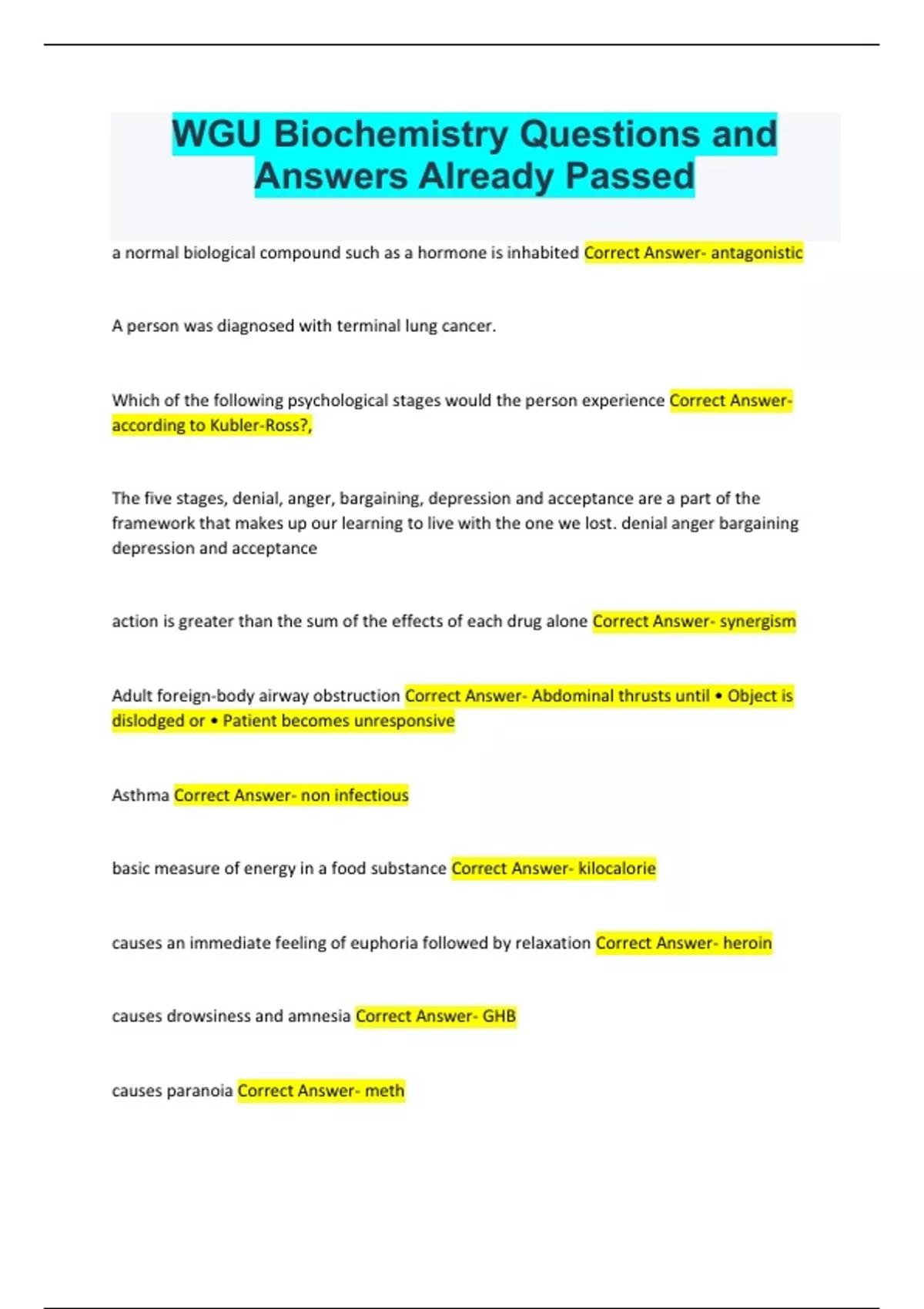 WGU Biochemistry Questions and Answers Already Passed

a normal biological compound such as a hormone is inhabited Correct Answer- antagonistic

A person was diagnosed with terminal lung cancer.

Which of the following psychological stages would the person experience Correct Answer- according to Kubler-Ross?,

The five stages, denial, anger, bargaining, depression and acceptance are a part of the framework that makes up our learning to live with the one we lost. denial anger bargaining depression and acceptance

action is greater than the sum of the effects of each drug alone Correct Answer- synergism

Adult foreign-body airway obstruction Correct Answer- Abdominal thrusts until • Object is dislodged or • Patient becomes unresponsive

Asthma Correct Answer- non infectious

basic measure of energy in a food substance Correct Answer- kilocalorie

causes an immediate feeling of euphoria followed by relaxation Correct Answer- heroin

causes drowsiness and amnesia Correct Answer- GHB

causes paranoia Correct Answer- meth